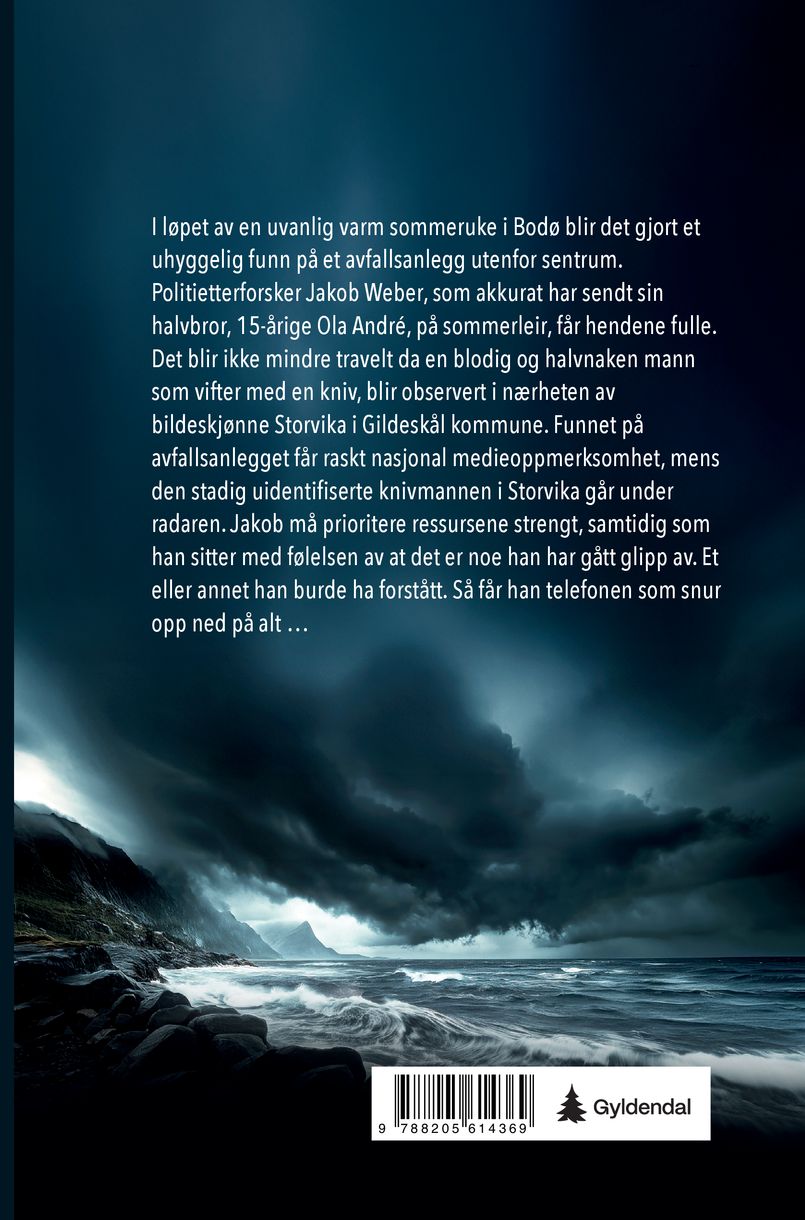 I løpet av en uvanlig varm sommeruke i Bodø blir det gjort et uhyggelig funn på et avfallsanlegg utenfor sentrum. Politietterforsker Jakob Weber, som akkurat har sendt sin halvbror, 15-årige Ola André, på sommerleir, får hendene fulle. Det blir ikke mindre travelt da en blodig og halvnaken mann som vifter med en kniv, blir observert i nærheten av bildeskjønne Storvika i Gildeskål kommune. Funnet på avfallsanlegget får raskt nasjonal medieoppmerksomhet, mens den stadig uidentifiserte knivmannen i Storvika går under radaren. Jakob må prioritere ressursene strengt, samtidig som han sitter med følelsen av at det er noe han har gått glipp av. Et eller annet han burde ha forstått. Så får han telefonen som snur opp ned på alt …

9 788205 614369

Gyldendal